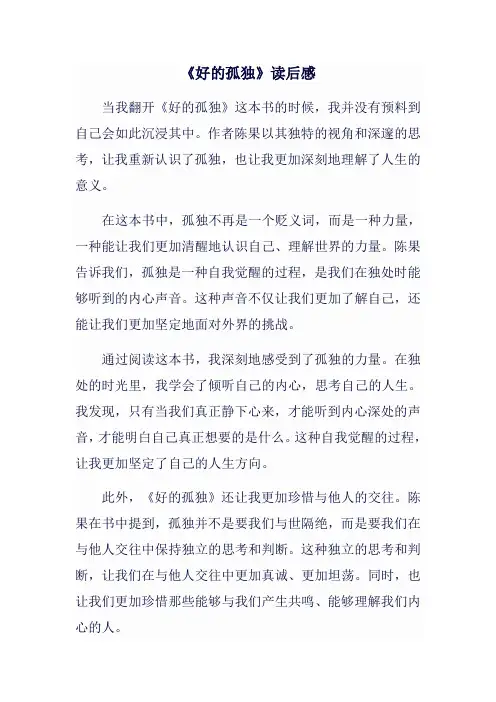 《好的孤独》读后感

当我翻开《好的孤独》这本书的时候，我并没有预料到自己会如此沉浸其中。作者陈果以其独特的视角和深邃的思考，让我重新认识了孤独，也让我更加深刻地理解了人生的意义。

在这本书中，孤独不再是一个贬义词，而是一种力量，一种能让我们更加清醒地认识自己、理解世界的力量。陈果告诉我们，孤独是一种自我觉醒的过程，是我们在独处时能够听到的内心声音。这种声音不仅让我们更加了解自己，还能让我们更加坚定地面对外界的挑战。

通过阅读这本书，我深刻地感受到了孤独的力量。在独处的时光里，我学会了倾听自己的内心，思考自己的人生。我发现，只有当我们真正静下心来，才能听到内心深处的声音，才能明白自己真正想要的是什么。这种自我觉醒的过程，让我更加坚定了自己的人生方向。

此外，《好的孤独》还让我更加珍惜与他人的交往。陈果在书中提到，孤独并不是要我们与世隔绝，而是要我们在与他人交往中保持独立的思考和判断。这种独立的思考和判断，让我们在与他人交往中更加真诚、更加坦荡。同时，也让我们更加珍惜那些能够与我们产生共鸣、能够理解我们内心的人。